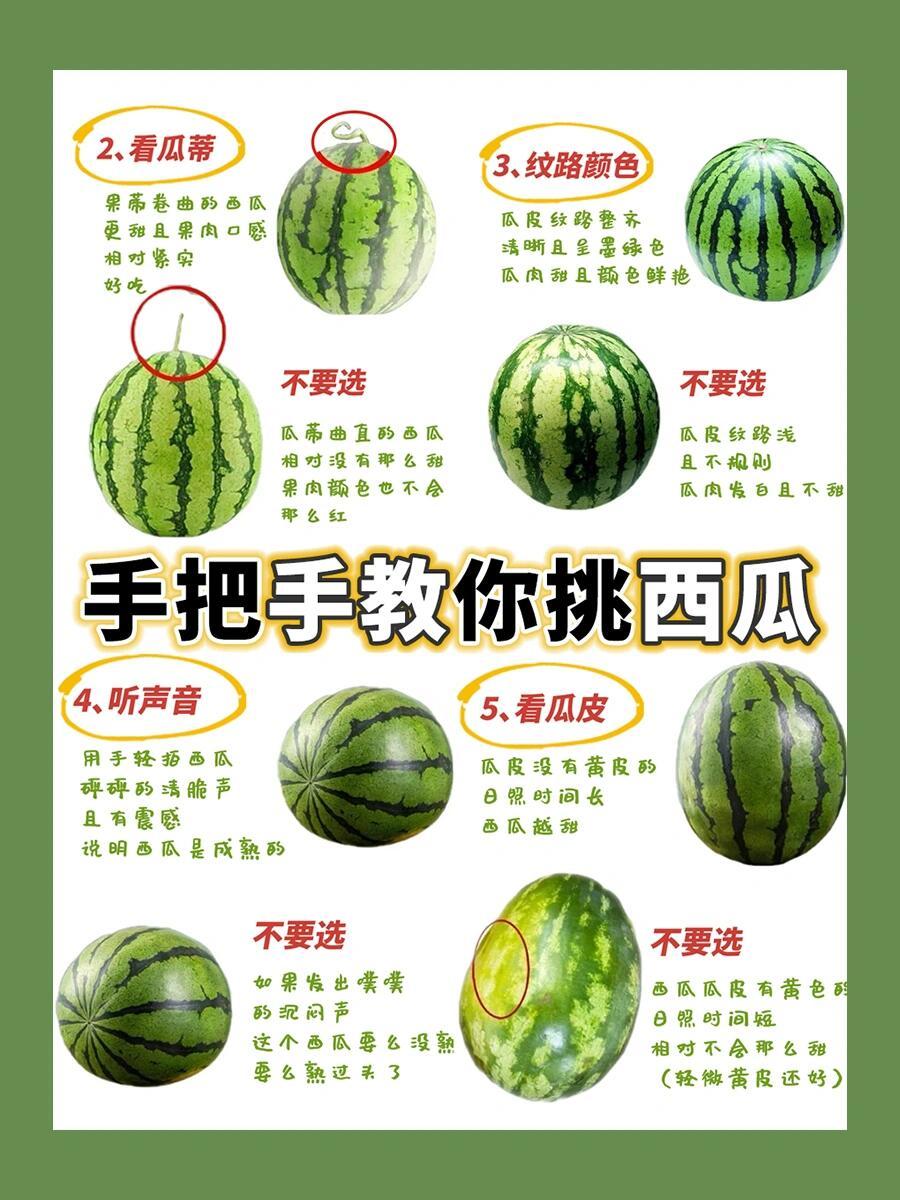 2、看瓜蒂

果蒂卷曲的西瓜
更甜且果肉口感
相对紧实
好吃

3、纹路颜色

瓜皮纹路整齐
清晰且呈墨绿色
瓜肉甜且颜色鲜艳

不要选

瓜蒂曲直的西瓜
相对没有那么甜
果肉颜色也不会
那么红

不要选

瓜皮纹路浅
且不规则
瓜肉发白且不甜

手把手教你挑西瓜

4、听声音

用手轻拍西瓜
砰砰的清脆声
且有震感
说明西瓜是成熟的

5、看瓜皮

瓜皮没有黄皮的
日照时间长
西瓜越甜

不要选

如果发出噗噗
的沉闷声
这个西瓜要么没熟
要么熟过头了

不要选

西瓜瓜皮有黄色的
日照时间短
相对不会那么甜
（轻微黄皮还好）